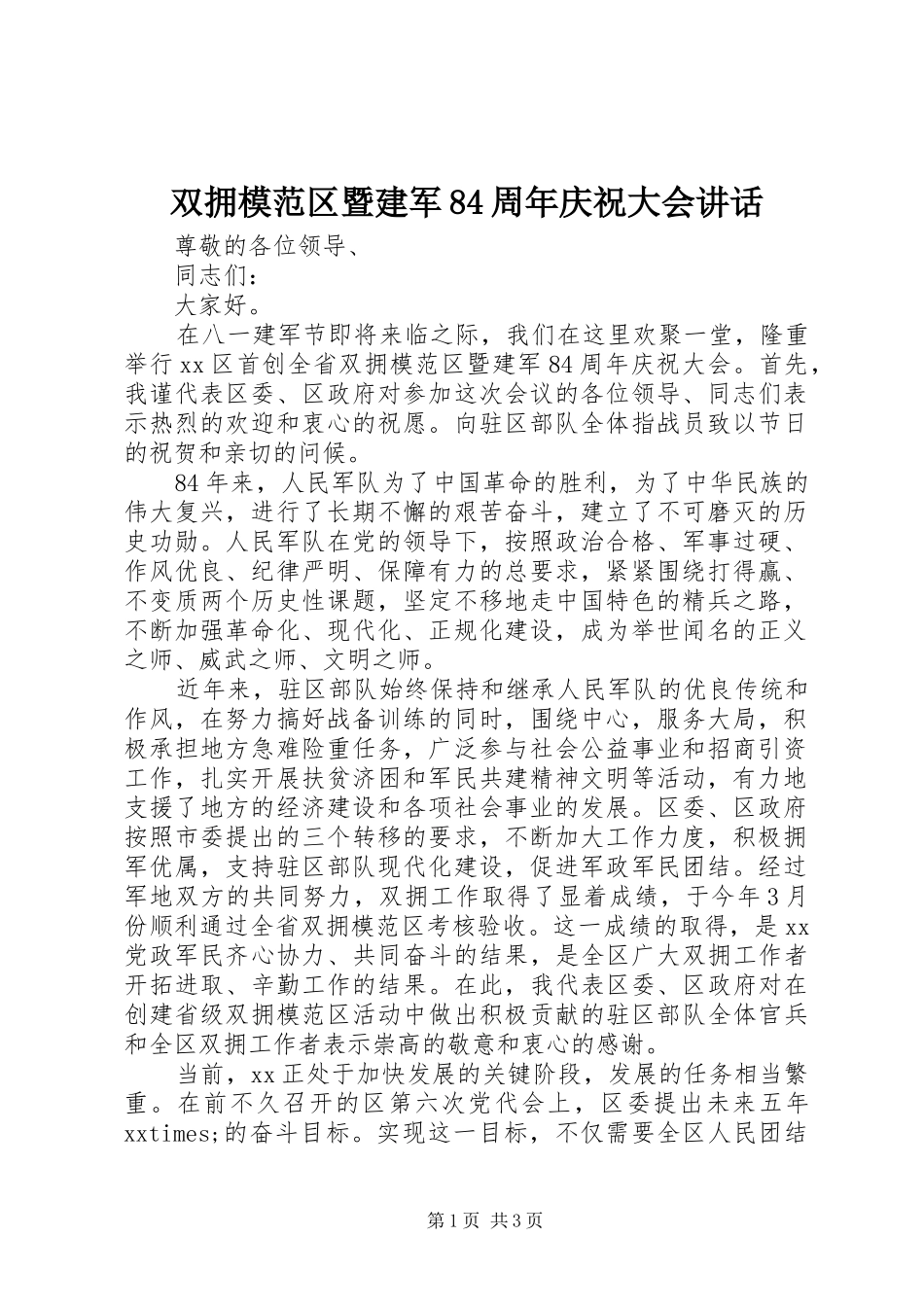 双拥模范区暨建军84周年庆祝大会讲话

尊敬的各位领导、

同志们：

大家好。

在八一建军节即将来临之际，我们在这里欢聚一堂，隆重举行xx区首创全省双拥模范区暨建军84周年庆祝大会。首先，我谨代表区委、区政府对参加这次会议的各位领导、同志们表示热烈的欢迎和衷心的祝愿。向驻区部队全体指战员致以节日的祝贺和亲切的问候。

84年来，人民军队为了中国革命的胜利，为了中华民族的伟大复兴，进行了长期不懈的艰苦奋斗，建立了不可磨灭的历史功勋。人民军队在党的领导下，按照政治合格、军事过硬、作风优良、纪律严明、保障有力的总要求，紧紧围绕打得赢、不变质两个历史性课题，坚定不移地走中国特色的精兵之路，不断加强革命化、现代化、正规化建设，成为举世闻名的正义之师、威武之师、文明之师。

近年来，驻区部队始终保持和继承人民军队的优良传统和作风，在努力搞好战备训练的同时，围绕中心，服务大局，积极承担地方急难险重任务，广泛参与社会公益事业和招商引资工作，扎实开展扶贫济困和军民共建精神文明等活动，有力地支援了地方的经济建设和各项社会事业的发展。区委、区政府按照市委提出的三个转移的要求，不断加大工作力度，积极拥军优属，支持驻区部队现代化建设，促进军政军民团结。经过军地双方的共同努力，双拥工作取得了显着成绩，于今年3月份顺利通过全省双拥模范区考核验收。这一成绩的取得，是xx党政军民齐心协力、共同奋斗的结果，是全区广大双拥工作者开拓进取、辛勤工作的结果。在此，我代表区委、区政府对在创建省级双拥模范区活动中做出积极贡献的驻区部队全体官兵和全区双拥工作者表示崇高的敬意和衷心的感谢。

当前，xx正处于加快发展的关键阶段，发展的任务相当繁重。在前不久召开的区第六次党代会上，区委提出未来五年xxtimes;的奋斗目标。实现这一目标，不仅需要全区人民团结

第1页 共3页